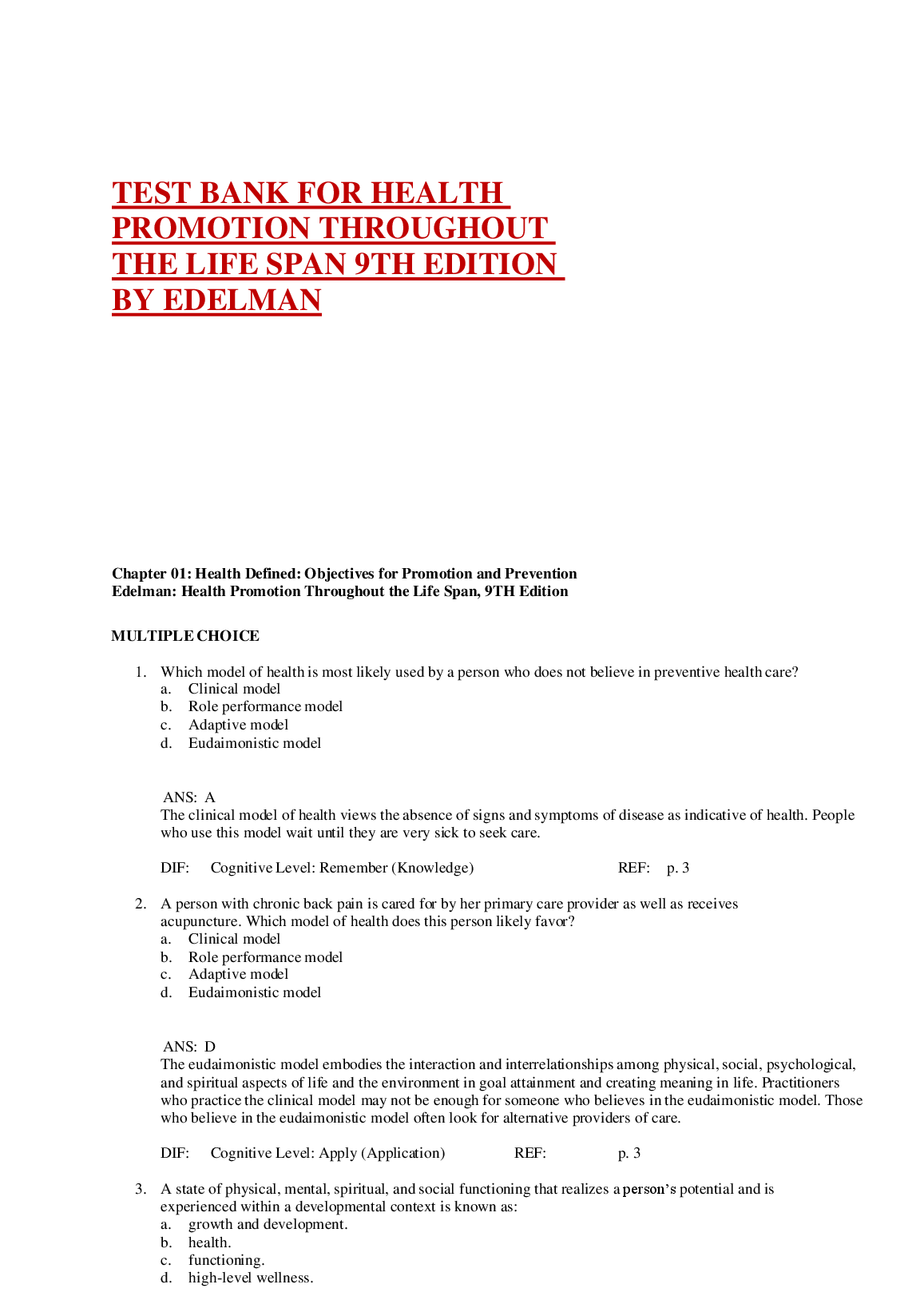 TEST BANK FOR HEALTH PROMOTION THROUGHOUT THE LIFE SPAN 9TH EDITION BY EDELMAN

Chapter 01: Health Defined: Objectives for Promotion and Prevention
Edelman: Health Promotion Throughout the Life Span, 9TH Edition

MULTIPLE CHOICE

1. Which model of health is most likely used by a person who does not believe in preventive health care?
a. Clinical model
b. Role performance model
c. Adaptive model
d. Eudaimonistic model

ANS: A
The clinical model of health views the absence of signs and symptoms of disease as indicative of health. People who use this model wait until they are very sick to seek care.

DIF: Cognitive Level: Remember (Knowledge) REF: p. 3

2. A person with chronic back pain is cared for by her primary care provider as well as receives acupuncture. Which model of health does this person likely favor?
a. Clinical model
b. Role performance model
c. Adaptive model
d. Eudaimonistic model

ANS: D
The eudaimonistic model embodies the interaction and interrelationships among physical, social, psychological, and spiritual aspects of life and the environment in goal attainment and creating meaning in life. Practitioners who practice the clinical model may not be enough for someone who believes in the eudaimonistic model. Those who believe in the eudaimonistic model often look for alternative providers of care.

DIF: Cognitive Level: Apply (Application) REF: p. 3

3. A state of physical, mental, spiritual, and social functioning that realizes a person's potential and is experienced within a developmental context is known as:
a. growth and development.
b. health.
c. functioning.
d. high-level wellness.